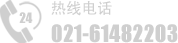 24
热线电话
021-61482203